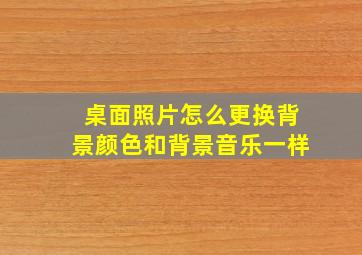 桌面照片怎么更换背景颜色和背景音乐一样